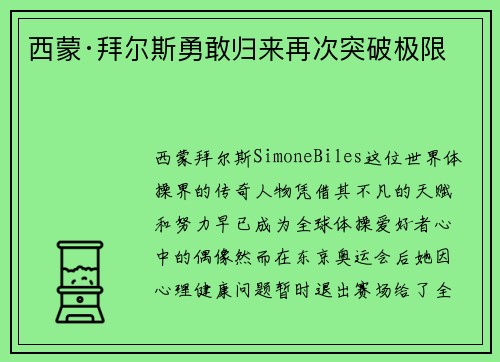 西蒙·拜尔斯勇敢归来再次突破极限

西蒙拜尔斯SimoneBiles这位世界体操界的传奇人物凭借其不凡的天赋和努力早已成为全球体操爱好者心中的偶像然而在东京奥运会后她因心理健康问题暂时退出赛场给了全